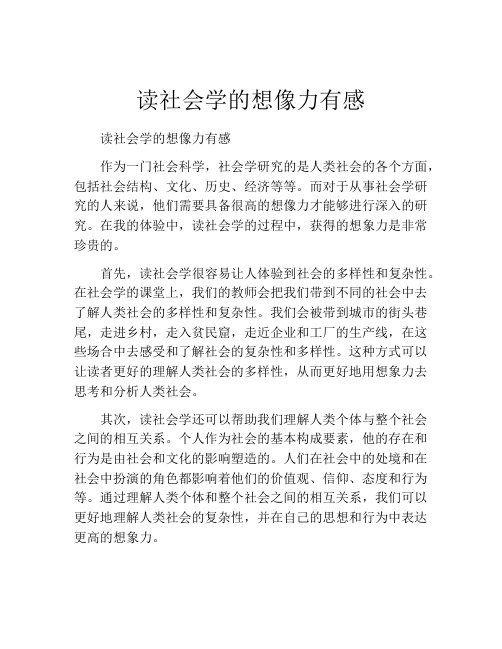 读社会学的想像力有感

读社会学的想像力有感

作为一门社会科学，社会学研究的是人类社会的各个方面，包括社会结构、文化、历史、经济等等。而对于从事社会学研究的人来说，他们需要具备很高的想像力才能够进行深入的研究。在我的体验中，读社会学的过程中，获得的想象力是非常珍贵的。

首先，读社会学很容易让人体验到社会的多样性和复杂性。在社会学的课堂上，我们的教师会把我们带到不同的社会中去了解人类社会的多样性和复杂性。我们会被带到城市的街头巷尾，走进乡村，走入贫民窟，走近企业和工厂的生产线，在这些场合中去感受和了解社会的复杂性和多样性。这种方式可以让读者更好的理解人类社会的多样性，从而更好地用想象力去思考和分析人类社会。

其次，读社会学还可以帮助我们理解人类个体与整个社会之间的相互关系。个人作为社会的基本构成要素，他的存在和行为是由社会和文化的影响塑造的。人们在社会中的处境和在社会中扮演的角色都影响着他们的价值观、信仰、态度和行为等。通过理解人类个体和整个社会之间的相互关系，我们可以更好地理解人类社会的复杂性，并在自己的思想和行为中表达更高的想象力。